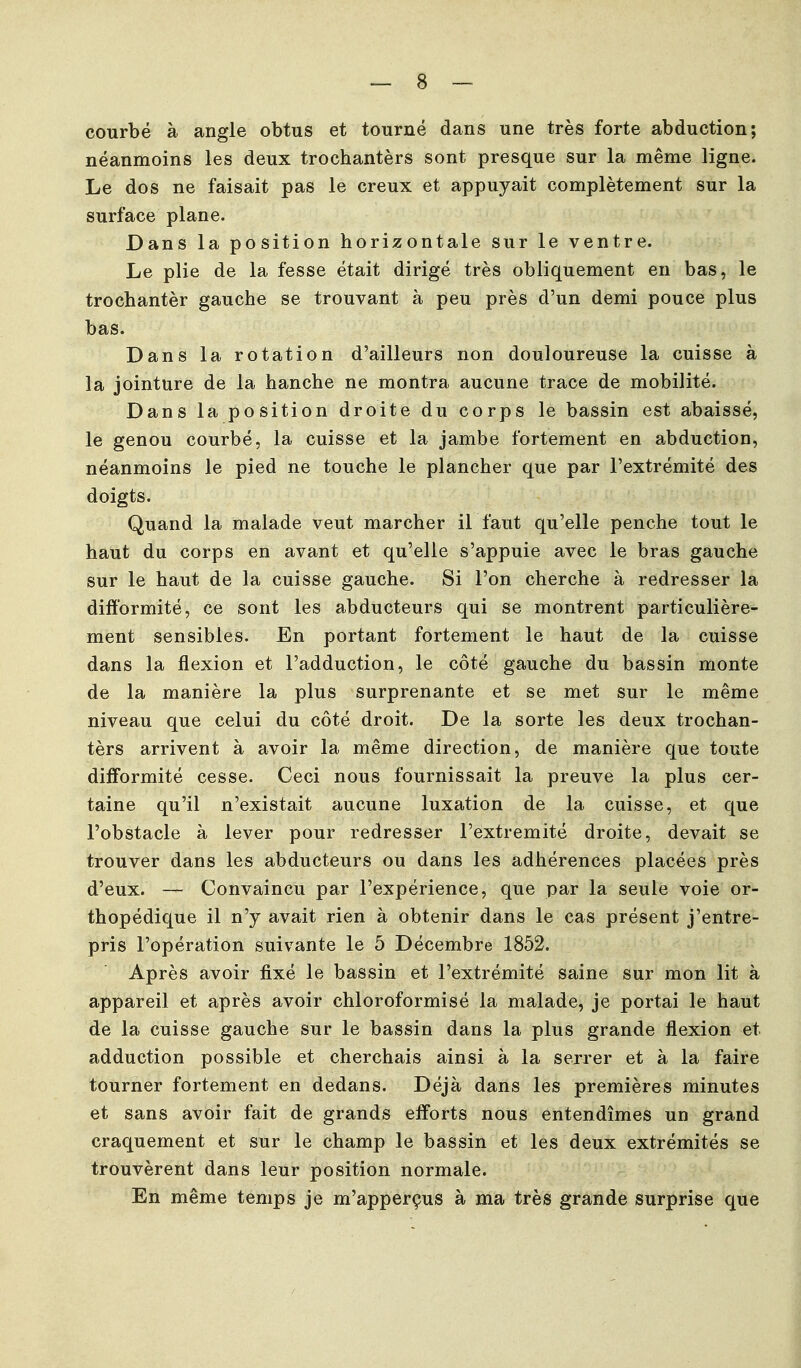 — 8 —

courbé à angle obtus et tourné dans une très forte abduction; néanmoins les deux trochantèrs sont presque sur la même ligne. Le dos ne faisait pas le creux et appuyait complètement sur la surface plane.

Dans la position horizontale sur le ventre. Le plie de la fesse était dirigé très obliquement en bas, le trochantèr gauche se trouvant à peu près d'un demi pouce plus bas.

Dans la rotation d'ailleurs non douloureuse la cuisse à la jointure de la hanche ne montra aucune trace de mobilité.

Dans la position droite du corps le bassin est abaissé, le genou courbé, la cuisse et la jambe fortement en abduction, néanmoins le pied ne touche le plancher que par l'extrémité des doigts.

Quand la malade veut marcher il faut qu'elle penche tout le haut du corps en avant et qu'elle s'appuie avec le bras gauche sur le haut de la cuisse gauche. Si l'on cherche à redresser la difformité, ce sont les abducteurs qui se montrent particulièrement sensibles. En portant fortement le haut de la cuisse dans la flexion et l'adduction, le côté gauche du bassin monte de la manière la plus surprenante et se met sur le même niveau que celui du côté droit. De la sorte les deux trochantèrs arrivent à avoir la même direction, de manière que toute difformité cesse. Ceci nous fournissait la preuve la plus certaine qu'il n'existait aucune luxation de la cuisse, et que l'obstacle à lever pour redresser l'extremité droite, devait se trouver dans les abducteurs ou dans les adhérences placées près d'eux. — Convaincu par l'expérience, que par la seule voie orthopédique il n'y avait rien à obtenir dans le cas présent j'entrepris l'opération suivante le 5 Décembre 1852.

Après avoir fixé le bassin et l'extrémité saine sur mon lit à appareil et après avoir chloroformisé la malade, je portai le haut de la cuisse gauche sur le bassin dans la plus grande flexion et adduction possible et cherchais ainsi à la serrer et à la faire tourner fortement en dedans. Déjà dans les premières minutes et sans avoir fait de grands efforts nous entendîmes un grand craquement et sur le champ le bassin et les deux extrémités se trouvèrent dans leur position normale.

En même temps je m'apperçus à ma très grande surprise que